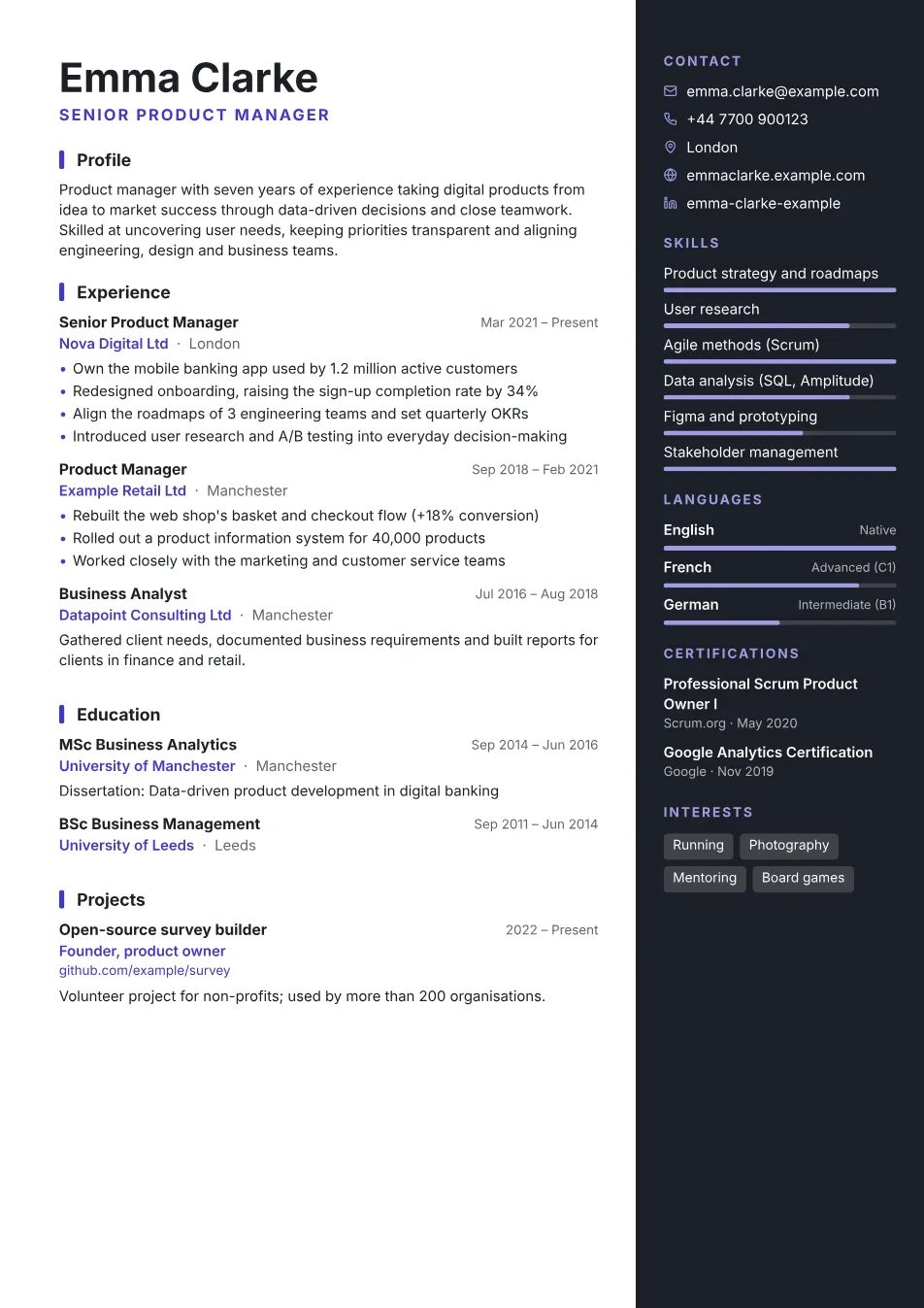 Emma Clarke
SENIOR PRODUCT MANAGER

Profile

Product manager with seven years of experience taking digital products from idea to market success through data-driven decisions and close teamwork. Skilled at uncovering user needs, keeping priorities transparent and aligning engineering, design and business teams.

Experience

Senior Product Manager
Mar 2021 – Present
Nova Digital Ltd · London
• Own the mobile banking app used by 1.2 million active customers
• Redesigned onboarding, raising the sign-up completion rate by 34%
• Align the roadmaps of 3 engineering teams and set quarterly OKRs
• Introduced user research and A/B testing into everyday decision-making

Product Manager
Sep 2018 – Feb 2021
Example Retail Ltd · Manchester
• Rebuilt the web shop's basket and checkout flow (+18% conversion)
• Rolled out a product information system for 40,000 products
• Worked closely with the marketing and customer service teams

Business Analyst
Jul 2016 – Aug 2018
Datapoint Consulting Ltd · Manchester

Gathered client needs, documented business requirements and built reports for clients in finance and retail.

Education

MSc Business Analytics
Sep 2014 – Jun 2016
University of Manchester · Manchester

Dissertation: Data-driven product development in digital banking

BSc Business Management
Sep 2011 – Jun 2014
University of Leeds · Leeds

Projects

Open-source survey builder
2022 – Present
Founder, product owner
github.com/example/survey

Volunteer project for non-profits; used by more than 200 organisations.

CONTACT
emma.clarke@example.com
+44 7700 900123
London
emmaclarke.example.com
emma-clarke-example

SKILLS
Product strategy and roadmaps
User research
Agile methods (Scrum)
Data analysis (SQL, Amplitude)
Figma and prototyping
Stakeholder management

LANGUAGES
English Native
French Advanced (C1)
German Intermediate (B1)

CERTIFICATIONS
Professional Scrum Product Owner I
Scrum.org · May 2020
Google Analytics Certification
Google · Nov 2019

INTERESTS
Running
Photography
Mentoring
Board games